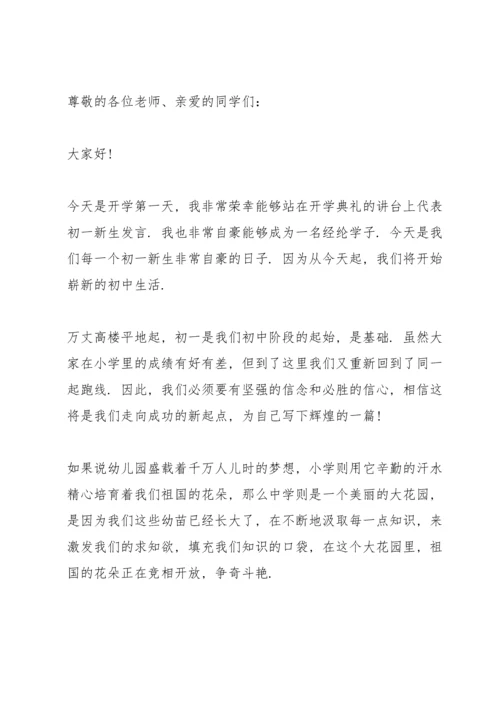 尊敬的各位老师、亲爱的同学们：

大家好！

今天是开学第一天，我非常荣幸能够站在开学典礼的讲台上代表初一新生发言．我也非常自豪能够成为一名经纶学子．今天是我们每一个初一新生非常自豪的日子．因为从今天起，我们将开始崭新的初中生活．

万丈高楼平地起，初一是我们初中阶段的起始，是基础．虽然大家在小学里的成绩有好有差，但到了这里我们又重新回到了同一起跑线．因此，我们必须要有坚强的信念和必胜的信心，相信这将是我们走向成功的新起点，为自己写下辉煌的一篇！

如果说幼儿园盛载着千万人儿时的梦想，小学则用它辛勤的汗水精心培育着我们祖国的花朵，那么中学则是一个美丽的大花园，是因为我们这些幼苗已经长大了，在不断地汲取每一点知识，来激发我们的求知欲，填充我们知识的口袋，在这个大花园里，祖国的花朵正在竞相开放，争奇斗艳．